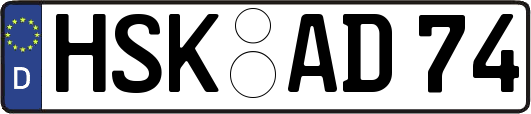 D
HSK AD 74